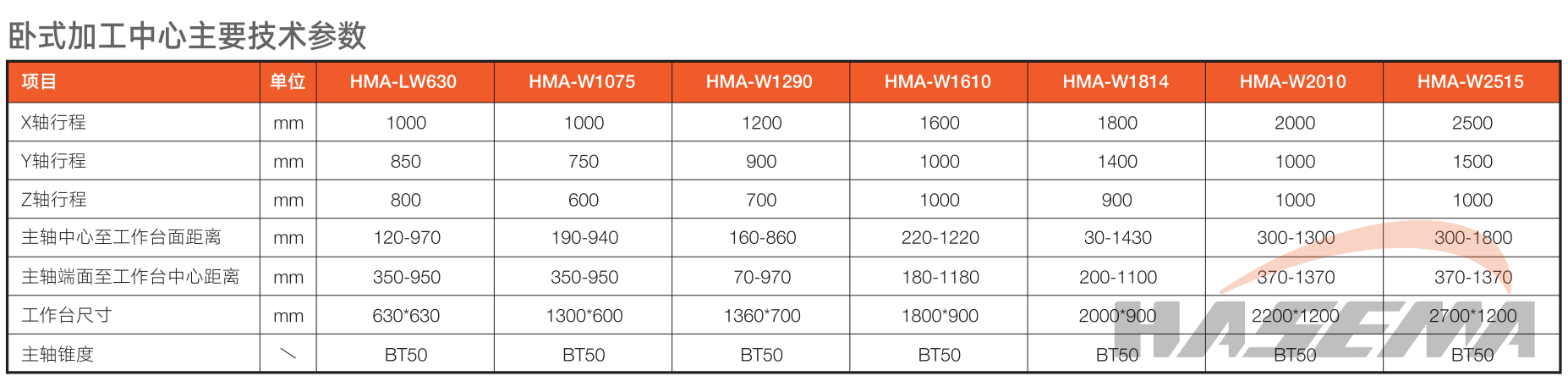 卧式加工中心主要技术参数

| 项目 | 单位 | HMA-LW630 | HMA-W1075 | HMA-W1290 | HMA-W1610 | HMA-W1814 | HMA-W2010 | HMA-W2515 |
|---|---|---|---|---|---|---|---|---|
| X轴行程 | mm | 1000 | 1000 | 1200 | 1600 | 1800 | 2000 | 2500 |
| Y轴行程 | mm | 850 | 750 | 900 | 1000 | 1400 | 1000 | 1500 |
| Z轴行程 | mm | 800 | 600 | 700 | 1000 | 900 | 1000 | 1000 |
| 主轴中心至工作台面距离 | mm | 120-970 | 190-940 | 160-860 | 220-1220 | 30-1430 | 300-1300 | 300-1800 |
| 主轴端面至工作台中心距离 | mm | 350-950 | 350-950 | 70-970 | 180-1180 | 200-1100 | 370-1370 | 370-1370 |
| 工作台尺寸 | mm | 630*630 | 1300*600 | 1360*700 | 1800*900 | 2000*900 | 2200*1200 | 2700*1200 |
| 主轴锥度 | ＼ | BT50 | BT50 | BT50 | BT50 | BT50 | BT50 | BT50 |

HASEMA